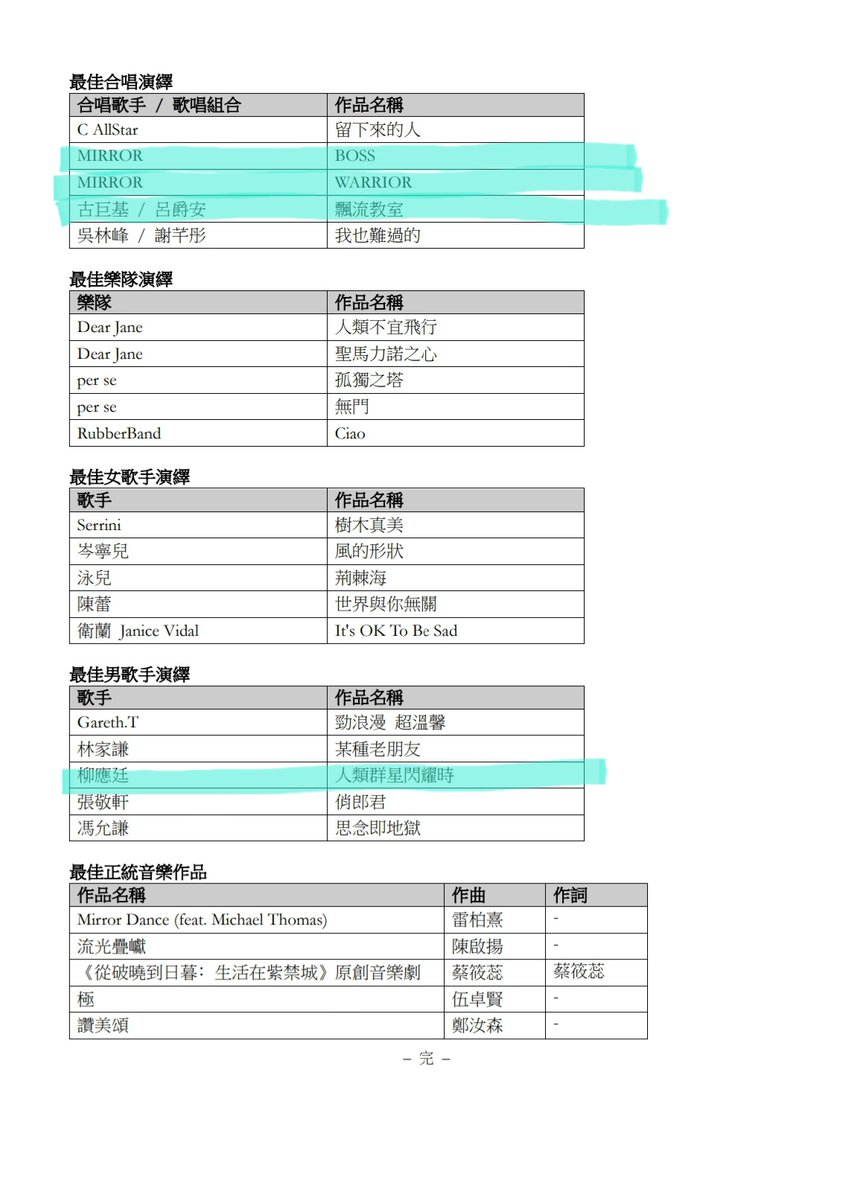 最佳合唱演繹

| 合唱歌手 / 歌唱組合 | 作品名稱 |
|---|---|
| C AllStar | 留下來的人 |
| MIRROR | BOSS |
| MIRROR | WARRIOR |
| 古巨基 / 呂爵安 | 飄流教室 |
| 吳林峰 / 謝芊彤 | 我也難過的 |

最佳樂隊演繹

| 樂隊 | 作品名稱 |
|---|---|
| Dear Jane | 人類不宜飛行 |
| Dear Jane | 聖馬力諾之心 |
| per se | 孤獨之塔 |
| per se | 無門 |
| RubberBand | Ciao |

最佳女歌手演繹

| 歌手 | 作品名稱 |
|---|---|
| Serrini | 樹木真美 |
| 岑寧兒 | 風的形狀 |
| 泳兒 | 荊棘海 |
| 陳蕾 | 世界與你無關 |
| 衛蘭 Janice Vidal | It's OK To Be Sad |

最佳男歌手演繹

| 歌手 | 作品名稱 |
|---|---|
| Gareth.T | 勁浪漫 超溫馨 |
| 林家謙 | 某種老朋友 |
| 柳應廷 | 人類群星閃耀時 |
| 張敬軒 | 俏郎君 |
| 馮允謙 | 思念即地獄 |

最佳正統音樂作品

| 作品名稱 | 作曲 | 作詞 |
|---|---|---|
| Mirror Dance (feat. Michael Thomas) | 雷柏熹 | - |
| 流光疊巘 | 陳啟揚 | - |
| 《從破曉到日暮：生活在紫禁城》原創音樂劇 | 蔡筱蕊 | 蔡筱蕊 |
| 極 | 伍卓賢 | - |
| 讚美頌 | 鄭汝森 | - |

– 完 –